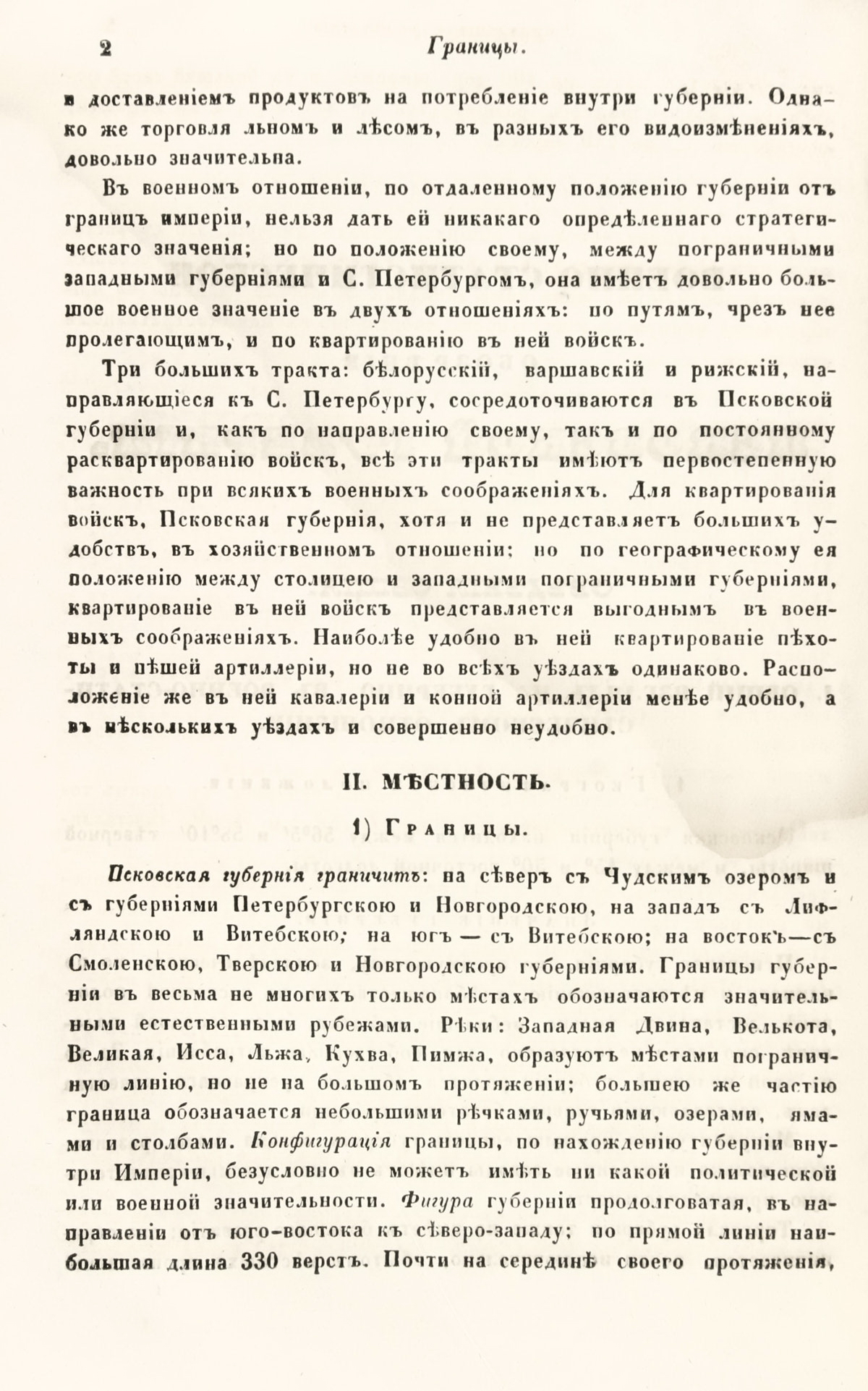 2 Границы.

и доставленіемъ продуктовъ на потребленіе внутри губерніи. Однако же торговля льномъ и лѣсомъ, въ разныхъ его видоизмѣненіяхъ, довольно значительна.

Въ военномъ отношеніи, по отдаленному положенію губерніи отъ границъ имперіи, нельзя дать ей никакаго опредѣленнаго стратегическаго значенія; но по положенію своему, между пограничными западными губерніями и С. Петербургомъ, она имѣетъ довольно большое военное значеніе въ двухъ отношеніяхъ: по путямъ, чрезъ нее пролегающимъ, и по квартированію въ ней войскъ.

Три большихъ тракта: бѣлорусскій, варшавскій и рижскій, направляющіеся къ С. Петербургу, сосредоточиваются въ Псковской губерніи и, какъ по направленію своему, такъ и по постоянному расквартированію войскъ, всѣ эти тракты имѣютъ первостепенную важность при всякихъ военныхъ соображеніяхъ. Для квартированія войскъ, Псковская губернія, хотя и не представляетъ большихъ удобствъ, въ хозяйственномъ отношеніи; но по географическому ея положенію между столицею и западными пограничными губерніями, квартированіе въ ней войскъ представляется выгоднымъ въ военныхъ соображеніяхъ. Наиболѣе удобно въ ней квартированіе пѣхоты и пѣшей артиллеріи, но не во всѣхъ уѣздахъ одинаково. Расположеніе же въ ней кавалеріи и конной артиллеріи менѣе удобно, а въ нѣсколькихъ уѣздахъ и совершенно неудобно.

II. МѢСТНОСТЬ.

1) Границы.

Псковская губернія граничитъ: на сѣверъ съ Чудскимъ озеромъ и съ губерніями Петербургскою и Новгородскою, на западъ съ Лифляндскою и Витебскою; на югъ — съ Витебскою; на востокъ—съ Смоленскою, Тверскою и Новгородскою губерніями. Границы губерніи въ весьма не многихъ только мѣстахъ обозначаются значительными естественными рубежами. Рѣки: Западная Двина, Велькота, Великая, Исса, Льжа, Кухва, Пимжа, образуютъ мѣстами пограничную линію, но не на большомъ протяженіи; большею же частію граница обозначается небольшими рѣчками, ручьями, озерами, ямами и столбами. Конфигурація границы, по нахожденію губерніи внутри Имперіи, безусловно не можетъ имѣть ни какой политической или военной значительности. Фигура губерніи продолговатая, въ направленіи отъ юго-востока къ сѣверо-западу; по прямой линіи наибольшая длина 330 верстъ. Почти на серединѣ своего протяженія,